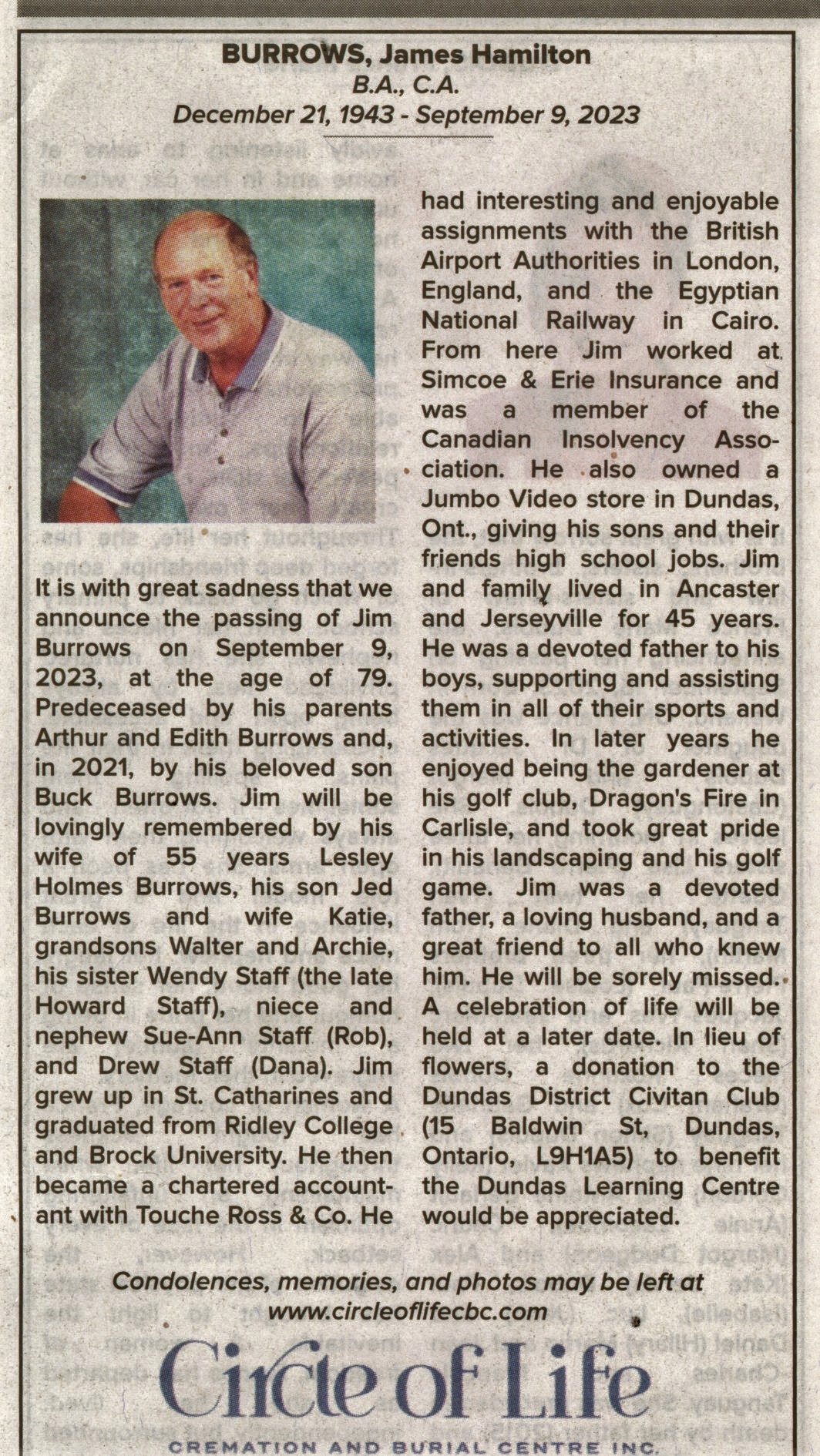 BURROWS, James Hamilton
B.A., C.A.
December 21, 1943 - September 9, 2023

It is with great sadness that we announce the passing of Jim Burrows on September 9, 2023, at the age of 79. Predeceased by his parents Arthur and Edith Burrows and, in 2021, by his beloved son Buck Burrows. Jim will be lovingly remembered by his wife of 55 years Lesley Holmes Burrows, his son Jed Burrows and wife Katie, grandsons Walter and Archie, his sister Wendy Staff (the late Howard Staff), niece and nephew Sue-Ann Staff (Rob), and Drew Staff (Dana). Jim grew up in St. Catharines and graduated from Ridley College and Brock University. He then became a chartered accountant with Touche Ross & Co. He had interesting and enjoyable assignments with the British Airport Authorities in London, England, and the Egyptian National Railway in Cairo. From here Jim worked at Simcoe & Erie Insurance and was a member of the Canadian Insolvency Association. He also owned a Jumbo Video store in Dundas, Ont., giving his sons and their friends high school jobs. Jim and family lived in Ancaster and Jerseyville for 45 years. He was a devoted father to his boys, supporting and assisting them in all of their sports and activities. In later years he enjoyed being the gardener at his golf club, Dragon's Fire in Carlisle, and took great pride in his landscaping and his golf game. Jim was a devoted father, a loving husband, and a great friend to all who knew him. He will be sorely missed. A celebration of life will be held at a later date. In lieu of flowers, a donation to the Dundas District Civitan Club (15 Baldwin St, Dundas, Ontario, L9H1A5) to benefit the Dundas Learning Centre would be appreciated.

Condolences, memories, and photos may be left at www.circleoflifecbc.com

Circle of Life
CREMATION AND BURIAL CENTRE INC.